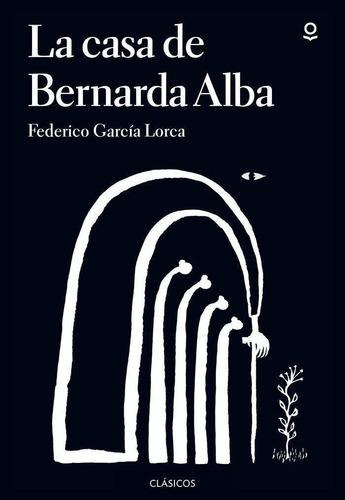 La casa de Bernarda Alba

Federico García Lorca

CLÁSICOS